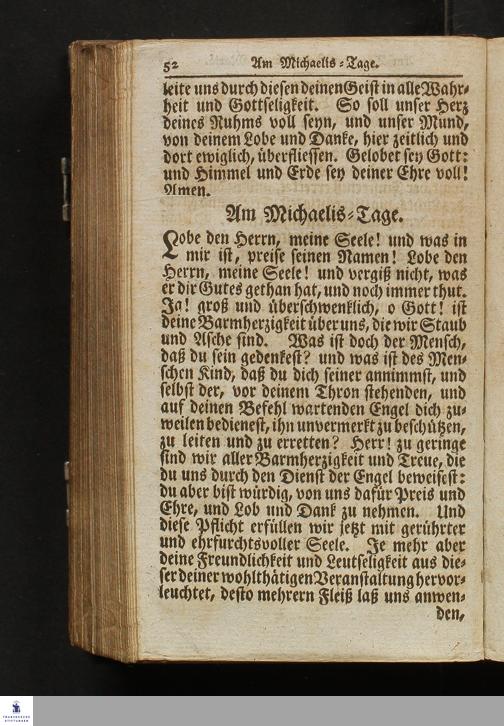 52 Am Michaelis-Tage.

leite uns durch diesen deinen Geist in alle Wahrheit und Gottseligkeit. So soll unser Herz deines Ruhms voll seyn, und unser Mund, von deinem Lobe und Danke, hier zeitlich und dort ewiglich, überfliessen. Gelobet sey Gott: und Himmel und Erde sey deiner Ehre voll! Amen.

Am Michaelis-Tage.

Lobe den Herrn, meine Seele! und was in mir ist, preise seinen Namen! Lobe den Herrn, meine Seele! und vergiß nicht, was er dir Gutes gethan hat, und noch immer thut. Ja! groß und überschwenklich, o Gott! ist deine Barmherzigkeit über uns, die wir Staub und Asche sind. Was ist doch der Mensch, daß du sein gedenkest? und was ist des Menschen Kind, daß du dich seiner annimmst, und selbst der, vor deinem Thron stehenden, und auf deinen Befehl wartenden Engel dich zuweilen bedienest, ihn unvermerkt zu beschützen, zu leiten und zu erretten? Herr! zu geringe sind wir aller Barmherzigkeit und Treue, die du uns durch den Dienst der Engel beweisest: du aber bist würdig, von uns dafür Preis und Ehre, und Lob und Dank zu nehmen. Und diese Pflicht erfüllen wir jetzt mit gerührter und ehrfurchtsvoller Seele. Je mehr aber deine Freundlichkeit und Leutseligkeit aus dieser deiner wohlthätigen Veranstaltung hervorleuchtet, desto mehrern Fleiß laß uns anwenden,